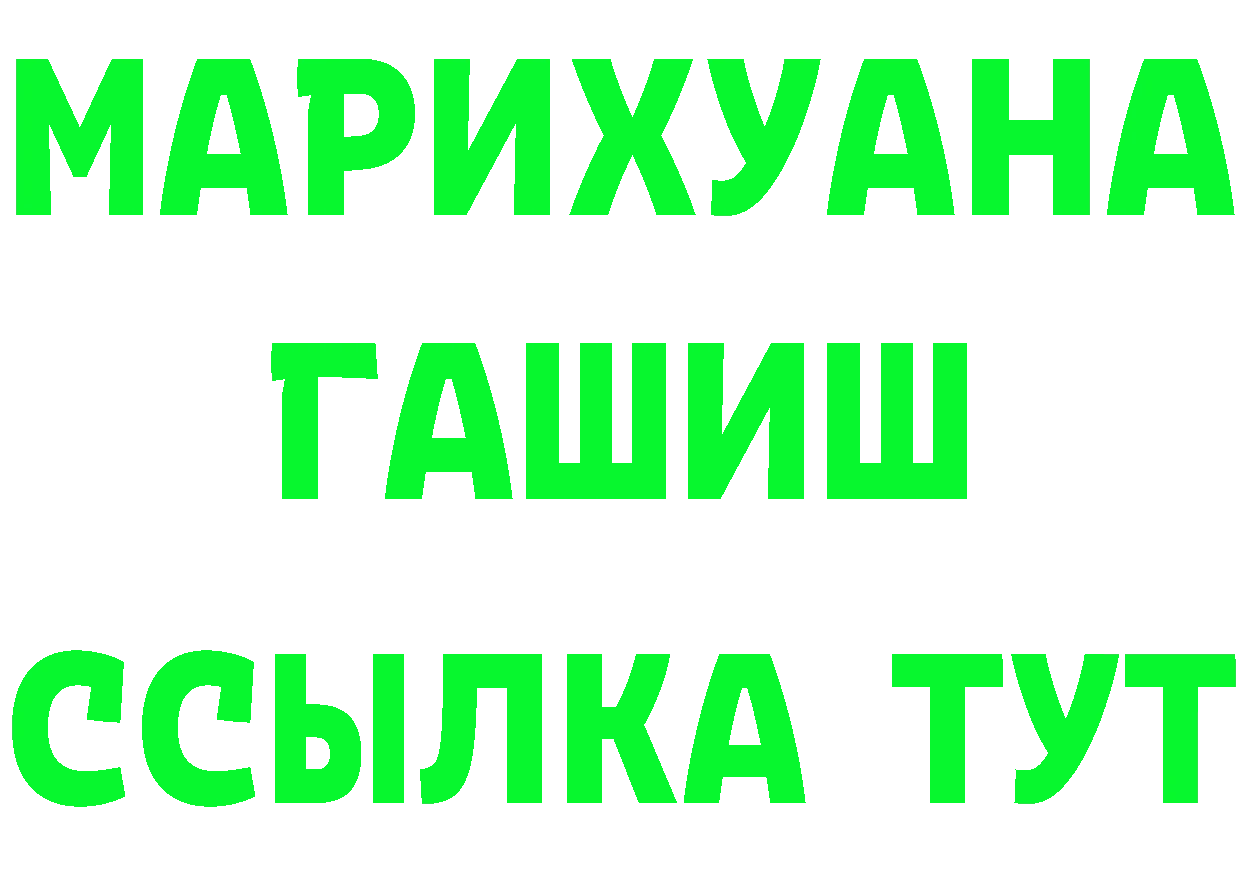 МАРИХУАНА
ГАШИШ
ССЫЛКА ТУТ